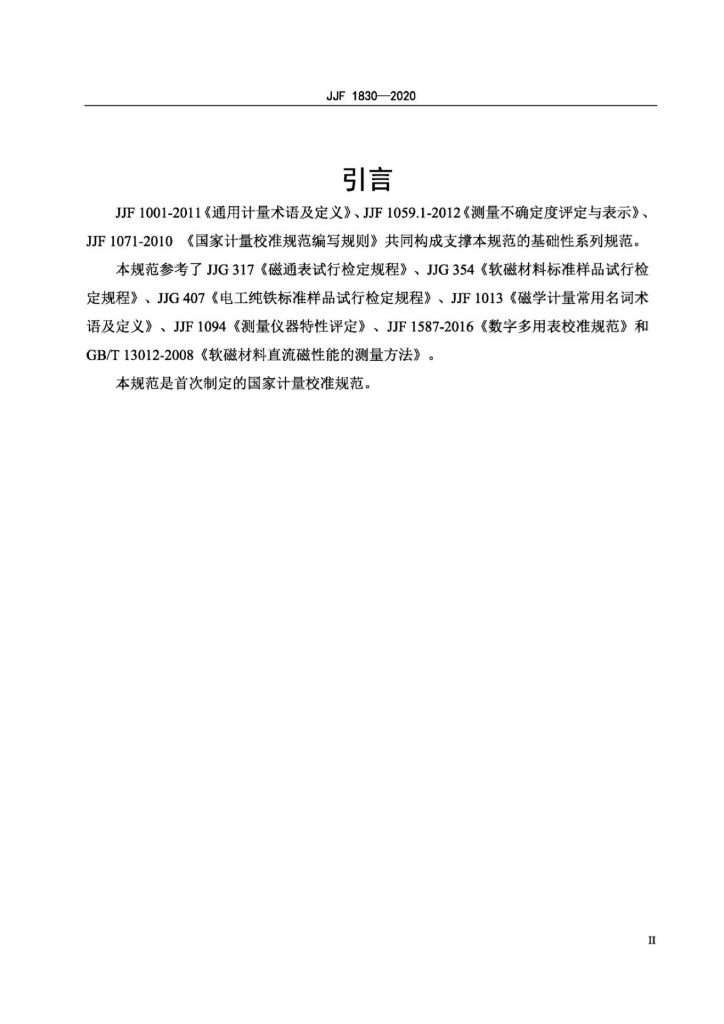 JJF 1830—2020

引言

JJF 1001-2011《通用计量术语及定义》、JJF 1059.1-2012《测量不确定度评定与表示》、JJF 1071-2010 《国家计量校准规范编写规则》共同构成支撑本规范的基础性系列规范。

本规范参考了 JJG 317《磁通表试行检定规程》、JJG 354《软磁材料标准样品试行检定规程》、JJG 407《电工纯铁标准样品试行检定规程》、JJF 1013《磁学计量常用名词术语及定义》、JJF 1094《测量仪器特性评定》、JJF 1587-2016《数字多用表校准规范》和 GB/T 13012-2008《软磁材料直流磁性能的测量方法》。

本规范是首次制定的国家计量校准规范。

II